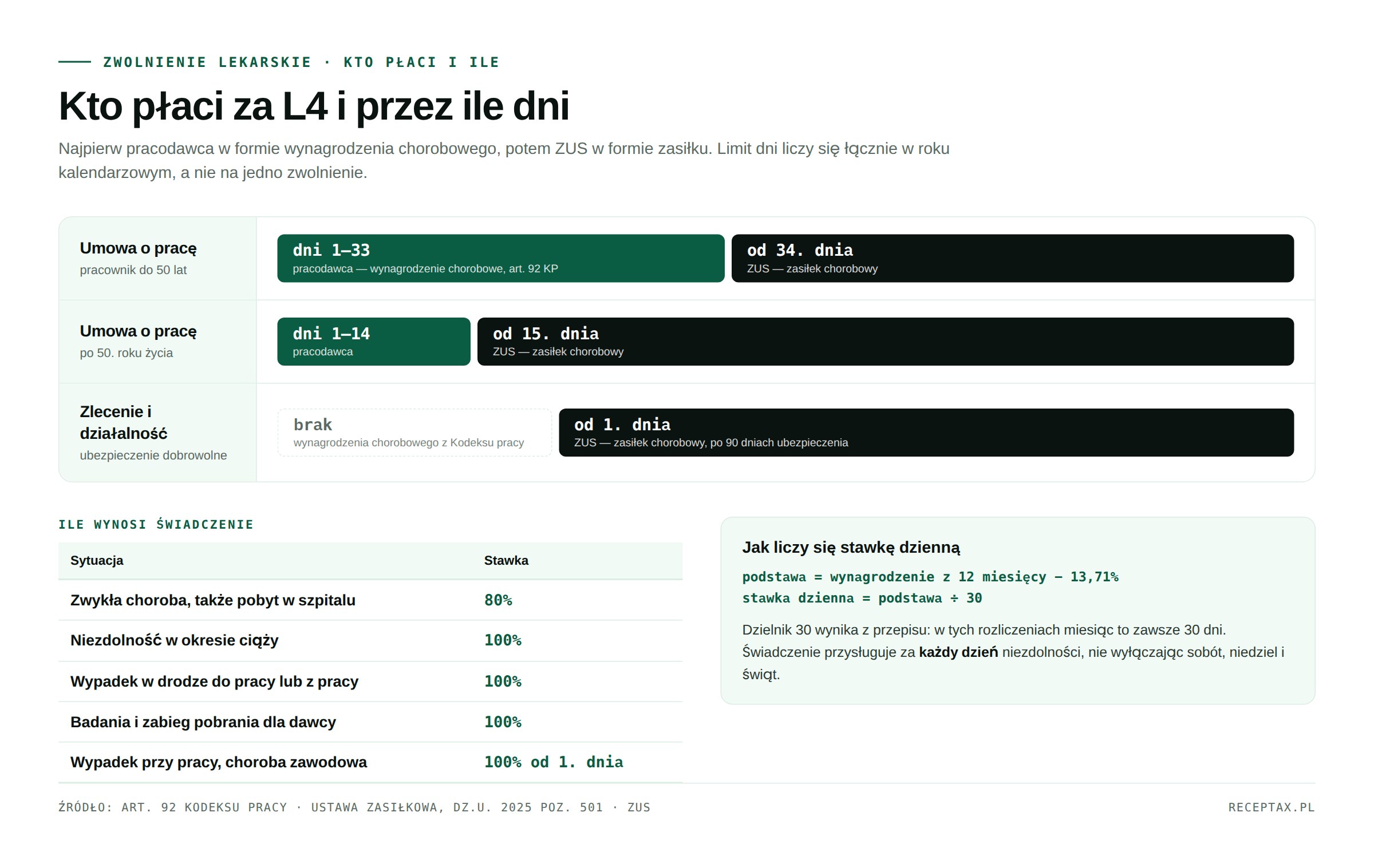 ZWOLNIENIE LEKARSKIE · KTO PŁACI I ILE

Kto płaci za L4 i przez ile dni

Najpierw pracodawca w formie wynagrodzenia chorobowego, potem ZUS w formie zasiłku. Limit dni liczy się łącznie w roku kalendarzowym, a nie na jedno zwolnienie.

Umowa o pracę
pracownik do 50 lat

dni 1–33
pracodawca — wynagrodzenie chorobowe, art. 92 KP

od 34. dnia
ZUS — zasiłek chorobowy

Umowa o pracę
po 50. roku życia

dni 1–14
pracodawca

od 15. dnia
ZUS — zasiłek chorobowy

Zlecenie i działalność
ubezpieczenie dobrowolne

brak
wynagrodzenia chorobowego z Kodeksu pracy

od 1. dnia
ZUS — zasiłek chorobowy, po 90 dniach ubezpieczenia

ILE WYNOSI ŚWIADCZENIE

| Sytuacja | Stawka |
|---|---|
| Zwykła choroba, także pobyt w szpitalu | 80% |
| Niezdolność w okresie ciąży | 100% |
| Wypadek w drodze do pracy lub z pracy | 100% |
| Badania i zabieg pobrania dla dawcy | 100% |
| Wypadek przy pracy, choroba zawodowa | 100% od 1. dnia |

Jak liczy się stawkę dzienną

podstawa = wynagrodzenie z 12 miesięcy − 13,71%
stawka dzienna = podstawa ÷ 30

Dzielnik 30 wynika z przepisu: w tych rozliczeniach miesiąc to zawsze 30 dni. Świadczenie przysługuje za każdy dzień niezdolności, nie wyłączając sobót, niedziel i świąt.

ŹRÓDŁO: ART. 92 KODEKSU PRACY · USTAWA ZASIŁKOWA, DZ.U. 2025 POZ. 501 · ZUS

RECEPTAX.PL